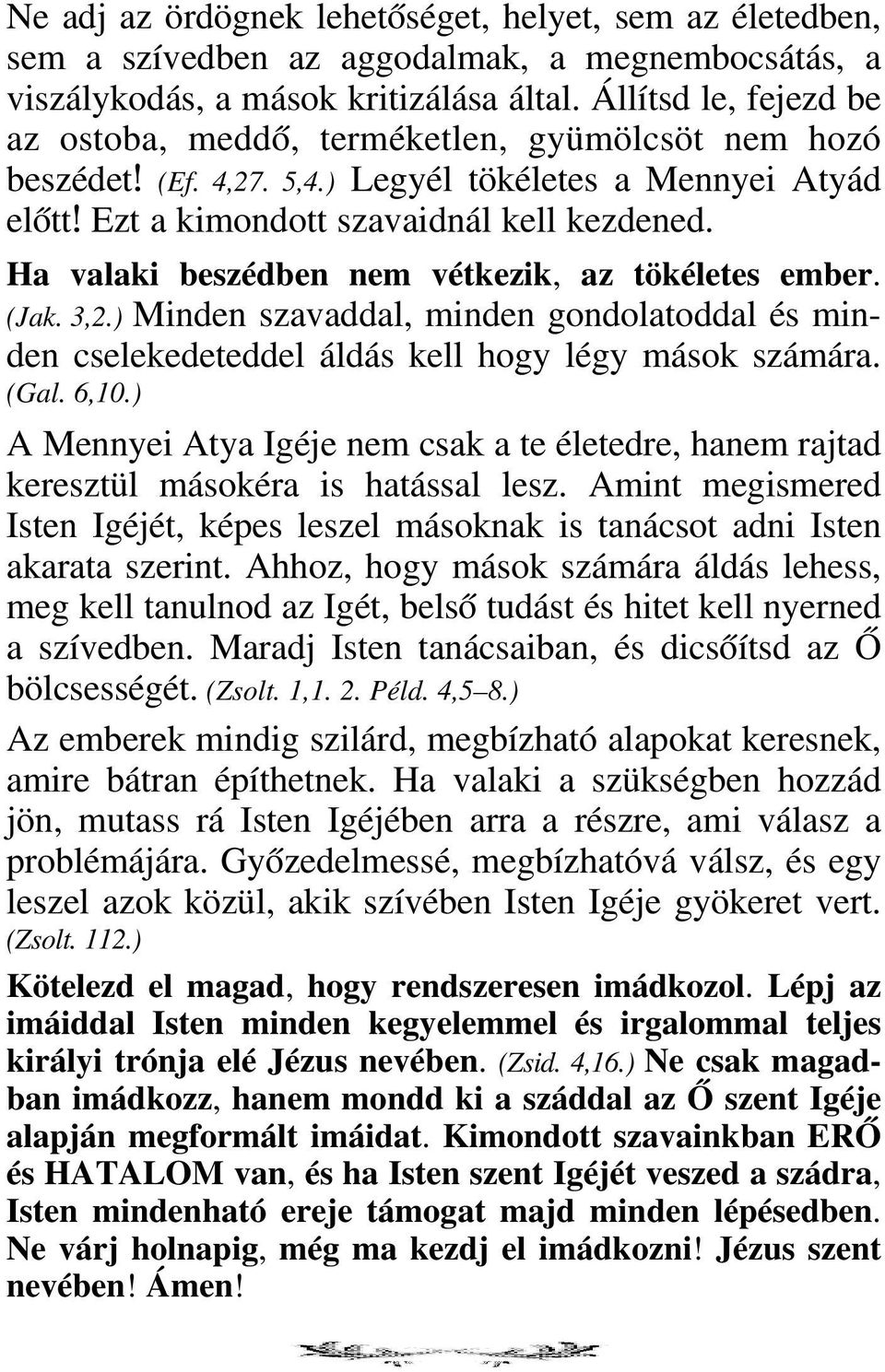 Ne adj az ördögnek lehetőséget, helyet, sem az életedben, sem a szívedben az aggodalmak, a megnembocsátás, a viszálykodás, a mások kritizálása által. Állítsd le, fejezd be az ostoba, meddő, terméketlen, gyümölcsöt nem hozó beszédet! (Ef. 4,27. 5,4.) Legyél tökéletes a Mennyei Atyád előtt! Ezt a kimondott szavaidnál kell kezdened. Ha valaki beszédben nem vétkezik, az tökéletes ember. (Jak. 3,2.) Minden szavaddal, minden gondolatoddal és minden cselekedeteddel áldás kell hogy légy mások számára. (Gal. 6,10.)

A Mennyei Atya Igéje nem csak a te életedre, hanem rajtad keresztül másokéra is hatással lesz. Amint megismered Isten Igéjét, képes leszel másoknak is tanácsot adni Isten akarata szerint. Ahhoz, hogy mások számára áldás lehess, meg kell tanulnod az Igét, belső tudást és hitet kell nyerned a szívedben. Maradj Isten tanácsaiban, és dicsőítsd az Ő bölcsességét. (Zsolt. 1,1. 2. Péld. 4,5–8.)

Az emberek mindig szilárd, megbízható alapokat keresnek, amire bátran építhetnek. Ha valaki a szükségben hozzád jön, mutass rá Isten Igéjében arra a részre, ami válasz a problémájára. Győzedelmessé, megbízhatóvá válsz, és egy leszel azok közül, akik szívében Isten Igéje gyökeret vert. (Zsolt. 112.)

Kötelezd el magad, hogy rendszeresen imádkozol. Lépj az imáiddal Isten minden kegyelemmel és irgalommal teljes királyi trónja elé Jézus nevében. (Zsid. 4,16.) Ne csak magadban imádkozz, hanem mondd ki a száddal az Ő szent Igéje alapján megformált imáidat. Kimondott szavainkban ERŐ és HATALOM van, és ha Isten szent Igéjét veszed a szádra, Isten mindenható ereje támogat majd minden lépésedben. Ne várj holnapig, még ma kezdj el imádkozni! Jézus szent nevében! Ámen!